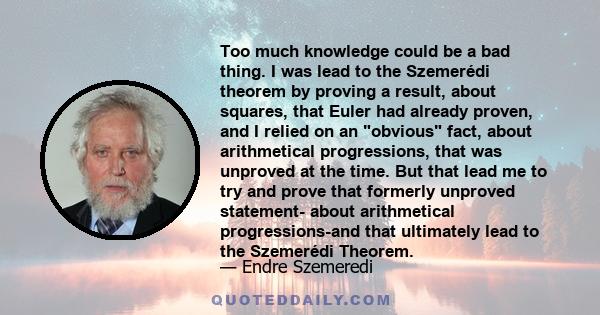 Too much knowledge could be a bad thing. I was lead to the Szemerédi theorem by proving a result, about squares, that Euler had already proven, and I relied on an "obvious" fact, about arithmetical progressions, that was unproved at the time. But that lead me to try and prove that formerly unproved statement- about arithmetical progressions-and that ultimately lead to the Szemerédi Theorem.

— Endre Szemeredi

QUOTEDDAILY.COM